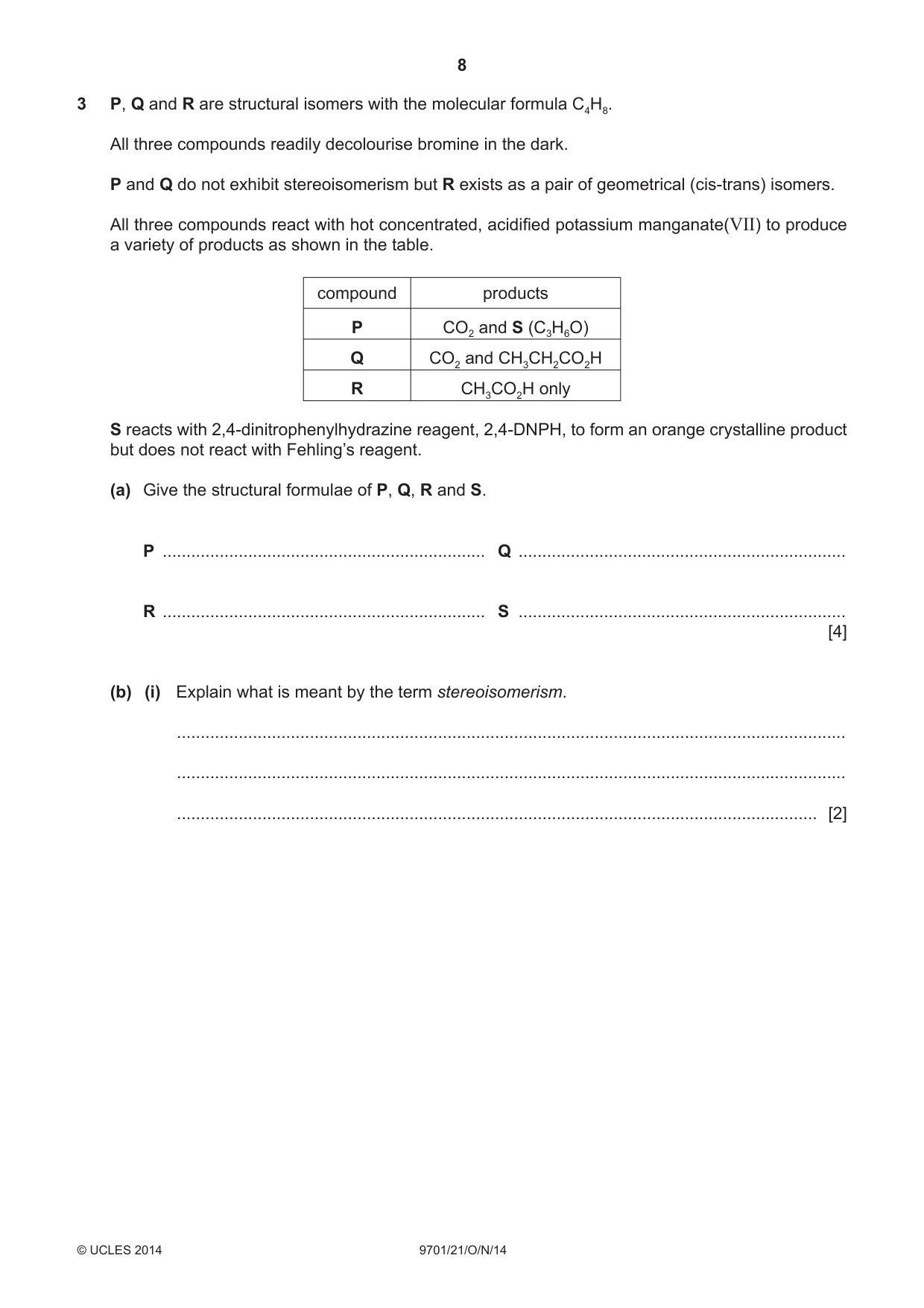 8

3 P, Q and R are structural isomers with the molecular formula $C_4H_8$.

All three compounds readily decolourise bromine in the dark.

P and Q do not exhibit stereoisomerism but R exists as a pair of geometrical (cis-trans) isomers.

All three compounds react with hot concentrated, acidified potassium manganate(VII) to produce a variety of products as shown in the table.

| compound | products |
|---|---|
| P | $CO_2$ and S ($C_3H_6O$) |
| Q | $CO_2$ and $CH_3CH_2CO_2H$ |
| R | $CH_3CO_2H$ only |

S reacts with 2,4-dinitrophenylhydrazine reagent, 2,4-DNPH, to form an orange crystalline product but does not react with Fehling's reagent.

(a) Give the structural formulae of P, Q, R and S.

P ____ Q ____

R ____ S ____
[4]

(b) (i) Explain what is meant by the term stereoisomerism.

____

____

____ [2]

© UCLES 2014 9701/21/O/N/14